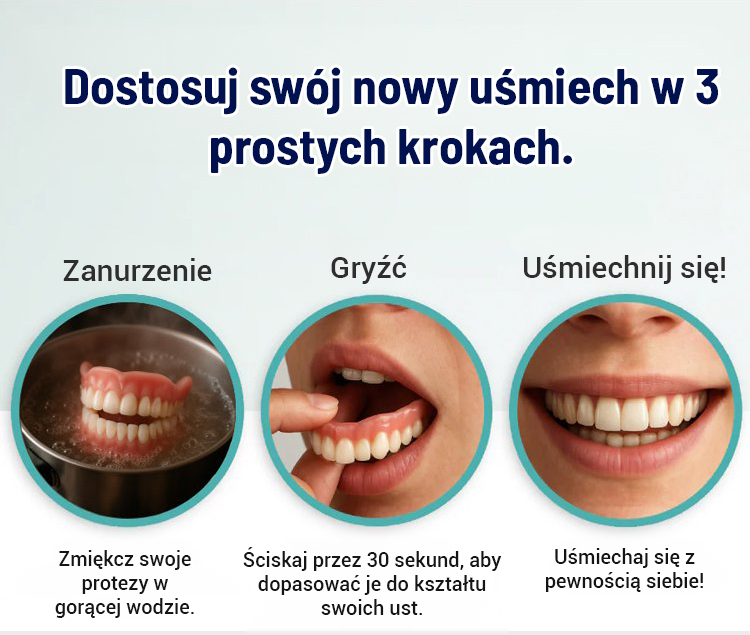 Dostosuj swój nowy uśmiech w 3 prostych krokach.

Zanurzenie

Zmiękcz swoje protezy w gorącej wodzie.

Gryźć

Ściskaj przez 30 sekund, aby dopasować je do kształtu swoich ust.

Uśmiechnij się!

Uśmiechaj się z pewnością siebie!